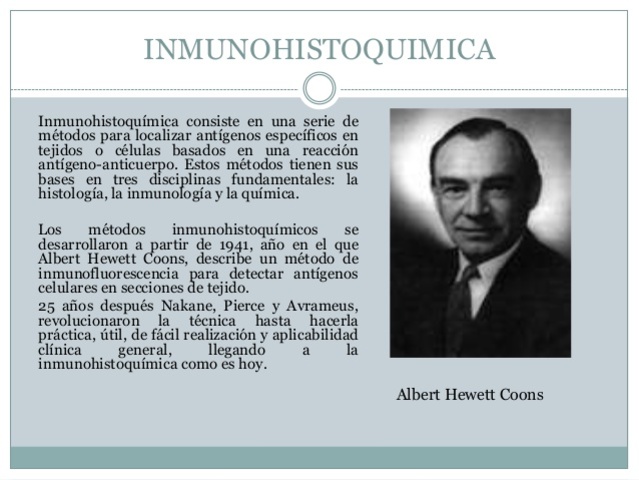 INMUNOHISTOQUIMICA

Inmunohistoquímica consiste en una serie de métodos para localizar antígenos específicos en tejidos o células basados en una reacción antígeno-anticuerpo. Estos métodos tienen sus bases en tres disciplinas fundamentales: la histología, la inmunología y la química.

Los métodos inmunohistoquímicos se desarrollaron a partir de 1941, año en el que Albert Hewett Coons, describe un método de inmunofluorescencia para detectar antígenos celulares en secciones de tejido.

25 años después Nakane, Pierce y Avrameus, revolucionaron la técnica hasta hacerla práctica, útil, de fácil realización y aplicabilidad clínica general, llegando a la inmunohistoquímica como es hoy.

Albert Hewett Coons